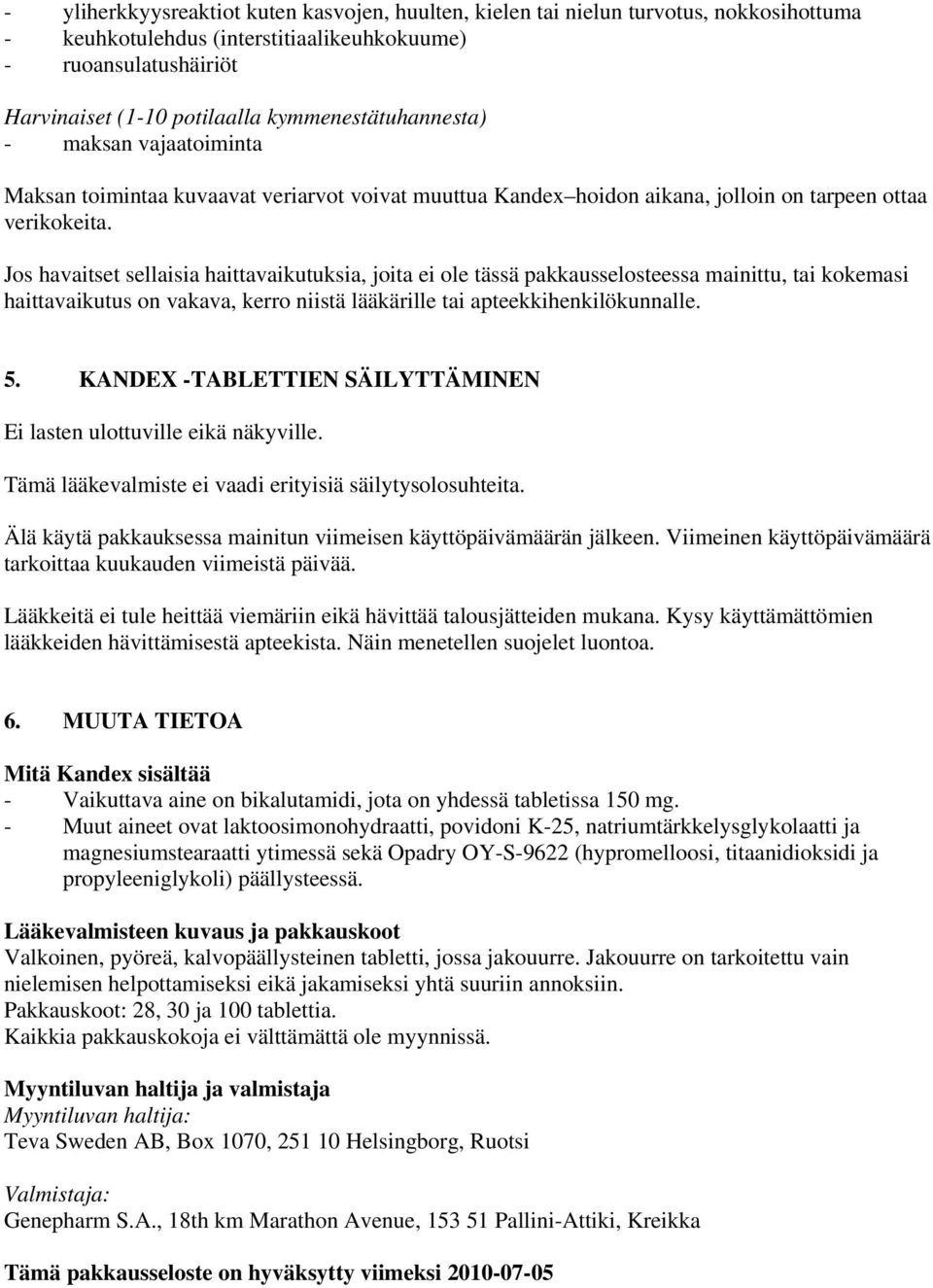 - yliherkkyysreaktiot kuten kasvojen, huulten, kielen tai nielun turvotus, nokkosihottuma
- keuhkotulehdus (interstitiaalikeuhkokuume)
- ruoansulatushäiriöt

Harvinaiset (1-10 potilaalla kymmenestätuhannesta)
- maksan vajaatoiminta

Maksan toimintaa kuvaavat veriarvot voivat muuttua Kandex–hoidon aikana, jolloin on tarpeen ottaa verikokeita.

Jos havaitset sellaisia haittavaikutuksia, joita ei ole tässä pakkausselosteessa mainittu, tai kokemasi haittavaikutus on vakava, kerro niistä lääkärille tai apteekkihenkilökunnalle.

5. KANDEX -TABLETTIEN SÄILYTTÄMINEN

Ei lasten ulottuville eikä näkyville.

Tämä lääkevalmiste ei vaadi erityisiä säilytysolosuhteita.

Älä käytä pakkauksessa mainitun viimeisen käyttöpäivämäärän jälkeen. Viimeinen käyttöpäivämäärä tarkoittaa kuukauden viimeistä päivää.

Lääkkeitä ei tule heittää viemäriin eikä hävittää talousjätteiden mukana. Kysy käyttämättömien lääkkeiden hävittämisestä apteekista. Näin menetellen suojelet luontoa.

6. MUUTA TIETOA

Mitä Kandex sisältää
- Vaikuttava aine on bikalutamidi, jota on yhdessä tabletissa 150 mg.
- Muut aineet ovat laktoosimonohydraatti, povidoni K-25, natriumtärkkelysglykolaatti ja magnesiumstearaatti ytimessä sekä Opadry OY-S-9622 (hypromelloosi, titaanidioksidi ja propyleeniglykoli) päällysteessä.

Lääkevalmisteen kuvaus ja pakkauskoot
Valkoinen, pyöreä, kalvopäällysteinen tabletti, jossa jakouurre. Jakouurre on tarkoitettu vain nielemisen helpottamiseksi eikä jakamiseksi yhtä suuriin annoksiin.
Pakkauskoot: 28, 30 ja 100 tablettia.
Kaikkia pakkauskokoja ei välttämättä ole myynnissä.

Myyntiluvan haltija ja valmistaja
Myyntiluvan haltija:
Teva Sweden AB, Box 1070, 251 10 Helsingborg, Ruotsi

Valmistaja:
Genepharm S.A., 18th km Marathon Avenue, 153 51 Pallini-Attiki, Kreikka

Tämä pakkausseloste on hyväksytty viimeksi 2010-07-05